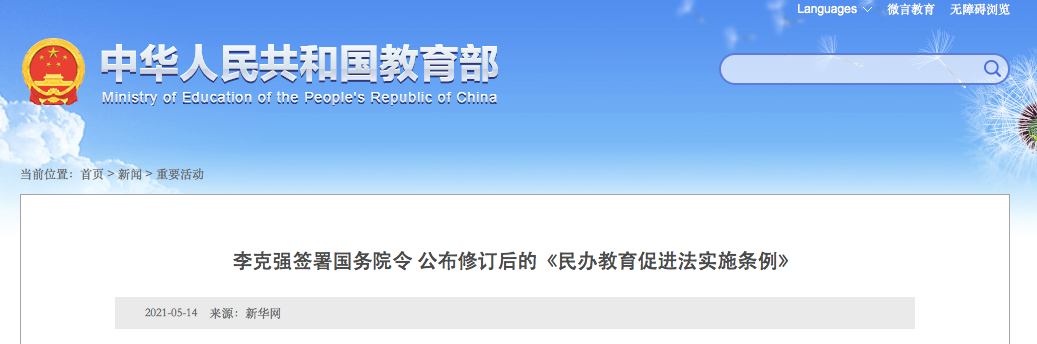 Languages 微言教育 无障碍浏览

中华人民共和国教育部
Ministry of Education of the People's Republic of China

当前位置：首页 > 新闻 > 重要活动

李克强签署国务院令 公布修订后的《民办教育促进法实施条例》

2021-05-14 来源：新华网